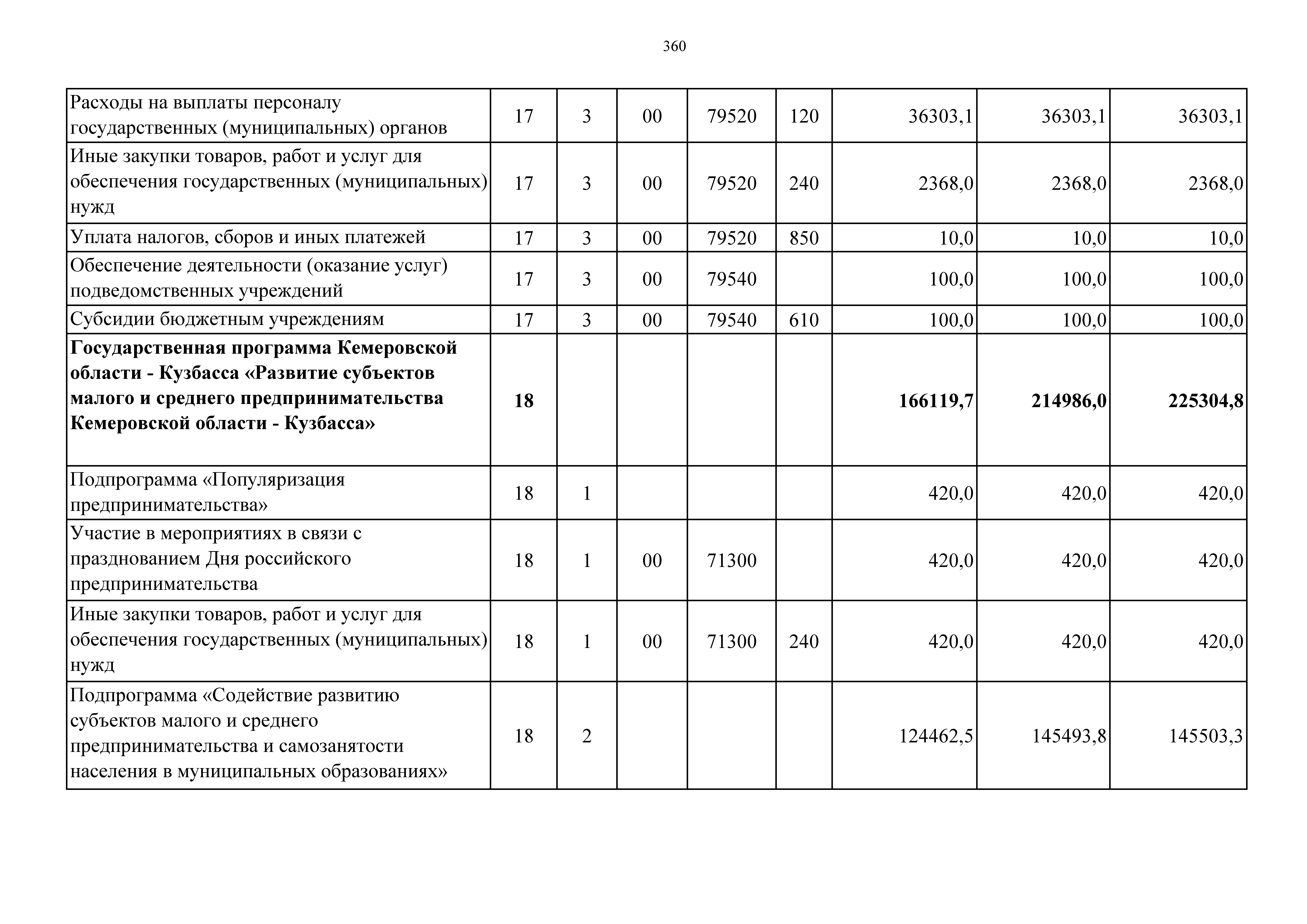 360

| Расходы на выплаты персоналу государственных (муниципальных) органов | 17 | 3 | 00 | 79520 | 120 | 36303,1 | 36303,1 | 36303,1 |
|---|---|---|---|---|---|---|---|---|
| Иные закупки товаров, работ и услуг для обеспечения государственных (муниципальных) нужд | 17 | 3 | 00 | 79520 | 240 | 2368,0 | 2368,0 | 2368,0 |
| Уплата налогов, сборов и иных платежей | 17 | 3 | 00 | 79520 | 850 | 10,0 | 10,0 | 10,0 |
| Обеспечение деятельности (оказание услуг) подведомственных учреждений | 17 | 3 | 00 | 79540 |  | 100,0 | 100,0 | 100,0 |
| Субсидии бюджетным учреждениям | 17 | 3 | 00 | 79540 | 610 | 100,0 | 100,0 | 100,0 |
| Государственная программа Кемеровской области - Кузбасса «Развитие субъектов малого и среднего предпринимательства Кемеровской области - Кузбасса» | 18 |  |  |  |  | 166119,7 | 214986,0 | 225304,8 |
| Подпрограмма «Популяризация предпринимательства» | 18 | 1 |  |  |  | 420,0 | 420,0 | 420,0 |
| Участие в мероприятиях в связи с празднованием Дня российского предпринимательства | 18 | 1 | 00 | 71300 |  | 420,0 | 420,0 | 420,0 |
| Иные закупки товаров, работ и услуг для обеспечения государственных (муниципальных) нужд | 18 | 1 | 00 | 71300 | 240 | 420,0 | 420,0 | 420,0 |
| Подпрограмма «Содействие развитию субъектов малого и среднего предпринимательства и самозанятости населения в муниципальных образованиях» | 18 | 2 |  |  |  | 124462,5 | 145493,8 | 145503,3 |